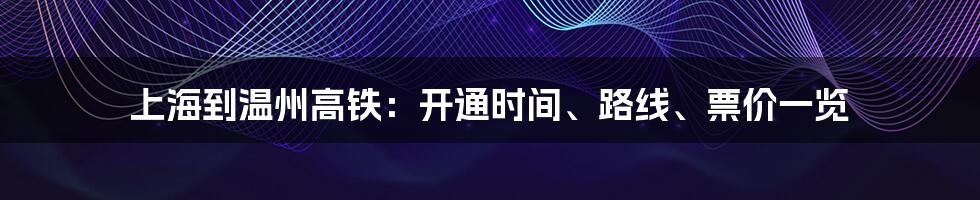 上海到温州高铁：开通时间、路线、票价一览